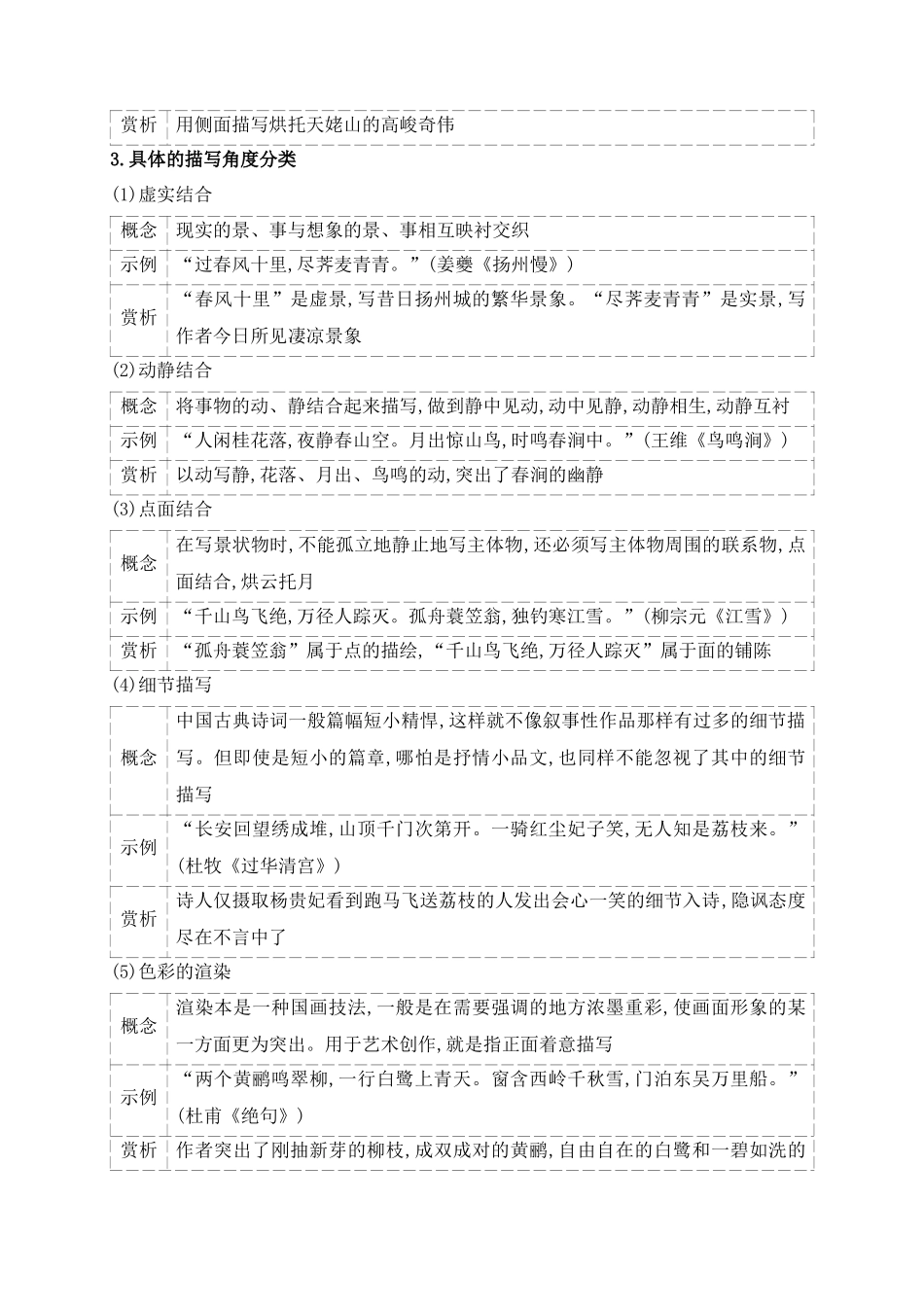 | 赏析 | 用侧面描写烘托天姥山的高峻奇伟 |
|---|---|

3.具体的描写角度分类

(1)虚实结合

| 概念 | 现实的景、事与想象的景、事相互映衬交织 |
|---|---|
| 示例 | “过春风十里,尽荠麦青青。”(姜夔《扬州慢》) |
| 赏析 | “春风十里”是虚景,写昔日扬州城的繁华景象。“尽荠麦青青”是实景,写作者今日所见凄凉景象 |

(2)动静结合

| 概念 | 将事物的动、静结合起来描写,做到静中见动,动中见静,动静相生,动静互衬 |
|---|---|
| 示例 | “人闲桂花落,夜静春山空。月出惊山鸟,时鸣春涧中。”(王维《鸟鸣涧》) |
| 赏析 | 以动写静,花落、月出、鸟鸣的动,突出了春涧的幽静 |

(3)点面结合

| 概念 | 在写景状物时,不能孤立地静止地写主体物,还必须写主体物周围的联系物,点面结合,烘云托月 |
|---|---|
| 示例 | “千山鸟飞绝,万径人踪灭。孤舟蓑笠翁,独钓寒江雪。”(柳宗元《江雪》) |
| 赏析 | “孤舟蓑笠翁”属于点的描绘,“千山鸟飞绝,万径人踪灭”属于面的铺陈 |

(4)细节描写

| 概念 | 中国古典诗词一般篇幅短小精悍,这样就不像叙事性作品那样有过多的细节描写。但即使是短小的篇章,哪怕是抒情小品文,也同样不能忽视了其中的细节描写 |
|---|---|
| 示例 | “长安回望绣成堆,山顶千门次第开。一骑红尘妃子笑,无人知是荔枝来。”(杜牧《过华清宫》) |
| 赏析 | 诗人仅摄取杨贵妃看到跑马飞送荔枝的人发出会心一笑的细节入诗,隐讽态度尽在不言中了 |

(5)色彩的渲染

| 概念 | 渲染本是一种国画技法,一般是在需要强调的地方浓墨重彩,使画面形象的某一方面更为突出。用于艺术创作,就是指正面着意描写 |
|---|---|
| 示例 | “两个黄鹂鸣翠柳,一行白鹭上青天。窗含西岭千秋雪,门泊东吴万里船。”(杜甫《绝句》) |
| 赏析 | 作者突出了刚抽新芽的柳枝,成双成对的黄鹂,自由自在的白鹭和一碧如洗的 |